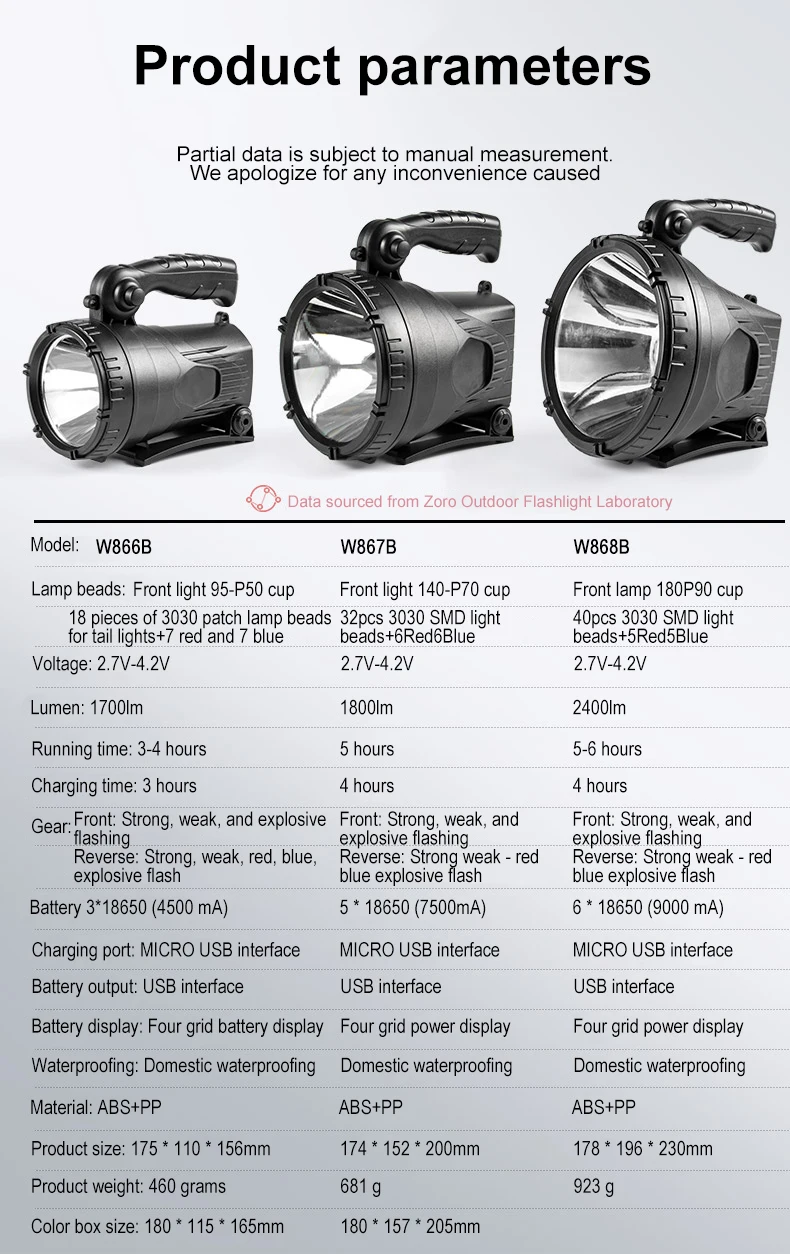 Product parameters

Partial data is subject to manual measurement.
We apologize for any inconvenience caused

Data sourced from Zoro Outdoor Flashlight Laboratory

| Model: W866B | W867B | W868B |
|---|---|---|
| Lamp beads: Front light 95-P50 cup | Front light 140-P70 cup | Front lamp 180P90 cup |
| 18 pieces of 3030 patch lamp beads for tail lights+7 red and 7 blue | 32pcs 3030 SMD light beads+6Red6Blue | 40pcs 3030 SMD light beads+5Red5Blue |
| Voltage: 2.7V-4.2V | 2.7V-4.2V | 2.7V-4.2V |
| Lumen: 1700lm | 1800lm | 2400lm |
| Running time: 3-4 hours | 5 hours | 5-6 hours |
| Charging time: 3 hours | 4 hours | 4 hours |
| Gear: Front: Strong, weak, and explosive flashing Reverse: Strong, weak, red, blue, explosive flash | Front: Strong, weak, and explosive flashing Reverse: Strong weak - red blue explosive flash | Front: Strong, weak, and explosive flashing Reverse: Strong weak - red blue explosive flash |
| Battery 3*18650 (4500 mA) | 5 * 18650 (7500mA) | 6 * 18650 (9000 mA) |
| Charging port: MICRO USB interface | MICRO USB interface | MICRO USB interface |
| Battery output: USB interface | USB interface | USB interface |
| Battery display: Four grid battery display | Four grid power display | Four grid power display |
| Waterproofing: Domestic waterproofing | Domestic waterproofing | Domestic waterproofing |
| Material: ABS+PP | ABS+PP | ABS+PP |
| Product size: 175 * 110 * 156mm | 174 * 152 * 200mm | 178 * 196 * 230mm |
| Product weight: 460 grams | 681 g | 923 g |
| Color box size: 180 * 115 * 165mm | 180 * 157 * 205mm | |